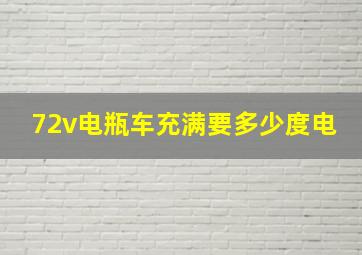 72v电瓶车充满要多少度电